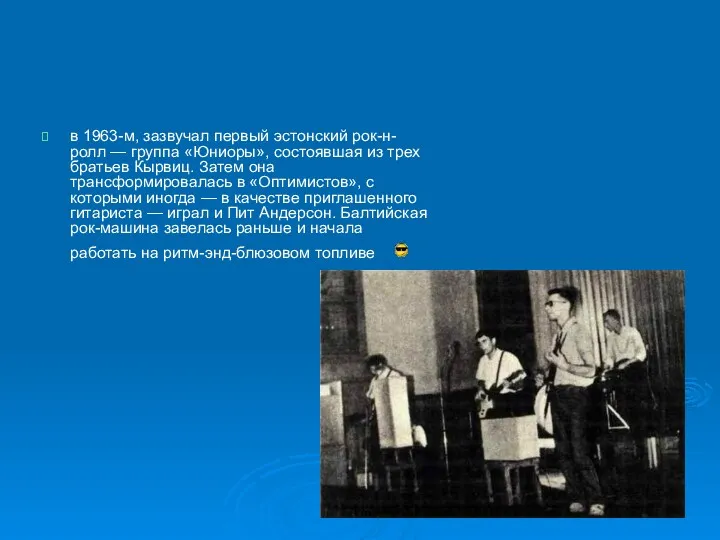 в 1963-м, зазвучал первый эстонский рок-н-ролл — группа «Юниоры», состоявшая из трех братьев Кырвиц. Затем она трансформировалась в «Оптимистов», с которыми иногда — в качестве приглашенного гитариста — играл и Пит Андерсон. Балтийская рок-машина завелась раньше и начала работать на ритм-энд-блюзовом топливе